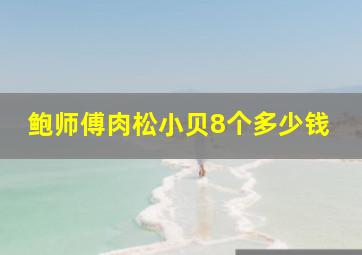 鲍师傅肉松小贝8个多少钱